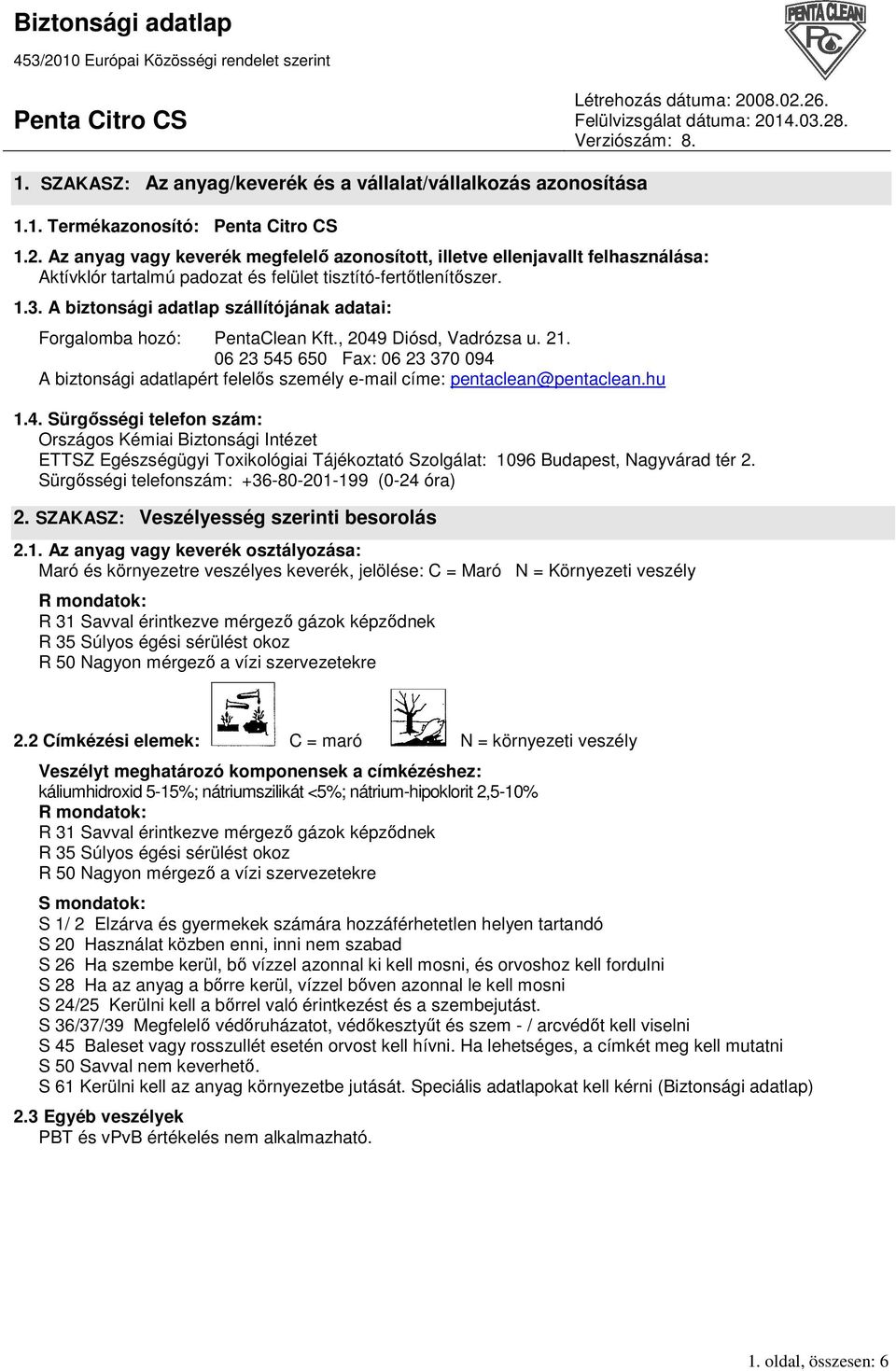 Biztonsági adatlap
453/2010 Európai Közösségi rendelet szerint

PENTA CLEAN
PC

Penta Citro CS

Létrehozás dátuma: 2008.02.26.
Felülvizsgálat dátuma: 2014.03.28.
Verziószám: 8.

1. SZAKASZ: Az anyag/keverék és a vállalat/vállalkozás azonosítása

1.1. Termékazonosító: Penta Citro CS

1.2. Az anyag vagy keverék megfelelő azonosított, illetve ellenjavallt felhasználása:
Aktívklór tartalmú padozat és felület tisztító-fertőtlenítőszer.

1.3. A biztonsági adatlap szállítójának adatai:
Forgalomba hozó: PentaClean Kft., 2049 Diósd, Vadrózsa u. 21.
06 23 545 650 Fax: 06 23 370 094
A biztonsági adatlapért felelős személy e-mail címe: pentaclean@pentaclean.hu

1.4. Sürgősségi telefon szám:
Országos Kémiai Biztonsági Intézet
ETTSZ Egészségügyi Toxikológiai Tájékoztató Szolgálat: 1096 Budapest, Nagyvárad tér 2.
Sürgősségi telefonszám: +36-80-201-199 (0-24 óra)

2. SZAKASZ: Veszélyesség szerinti besorolás

2.1. Az anyag vagy keverék osztályozása:
Maró és környezetre veszélyes keverék, jelölése: C = Maró N = Környezeti veszély
R mondatok:
R 31 Savval érintkezve mérgező gázok képződnek
R 35 Súlyos égési sérülést okoz
R 50 Nagyon mérgező a vízi szervezetekre

2.2 Címkézési elemek: C = maró N = környezeti veszély

Veszélyt meghatározó komponensek a címkézéshez:
káliumhidroxid 5-15%; nátriumszilikát <5%; nátrium-hipoklorit 2,5-10%
R mondatok:
R 31 Savval érintkezve mérgező gázok képződnek
R 35 Súlyos égési sérülést okoz
R 50 Nagyon mérgező a vízi szervezetekre

S mondatok:
S 1/ 2 Elzárva és gyermekek számára hozzáférhetetlen helyen tartandó
S 20 Használat közben enni, inni nem szabad
S 26 Ha szembe kerül, bő vízzel azonnal ki kell mosni, és orvoshoz kell fordulni
S 28 Ha az anyag a bőrre kerül, vízzel bőven azonnal le kell mosni
S 24/25 Kerülni kell a bőrrel való érintkezést és a szembejutást.
S 36/37/39 Megfelelő védőruházatot, védőkesztyűt és szem - / arcvédőt kell viselni
S 45 Baleset vagy rosszullét esetén orvost kell hívni. Ha lehetséges, a címkét meg kell mutatni
S 50 Savval nem keverhető.
S 61 Kerülni kell az anyag környezetbe jutását. Speciális adatlapokat kell kérni (Biztonsági adatlap)

2.3 Egyéb veszélyek
PBT és vPvB értékelés nem alkalmazható.

1. oldal, összesen: 6